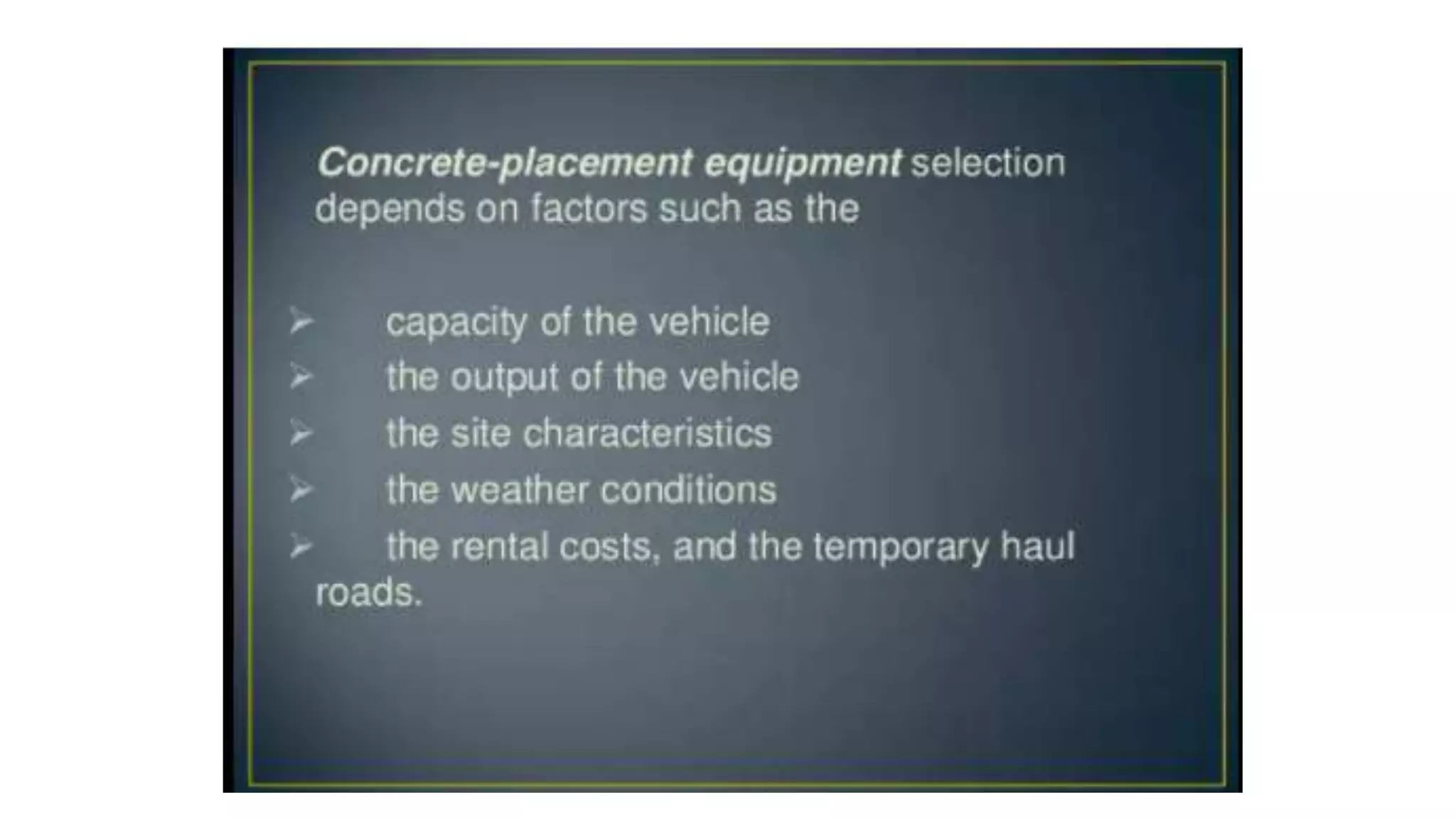 Concrete-placement equipment selection depends on factors such as the

➢ capacity of the vehicle
➢ the output of the vehicle
➢ the site characteristics
➢ the weather conditions
➢ the rental costs, and the temporary haul roads.